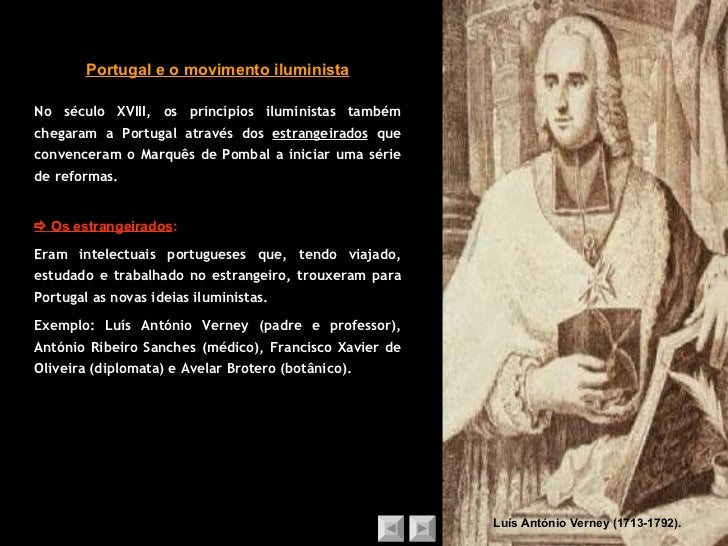 Portugal e o movimento iluminista

No século XVIII, os princípios iluministas também chegaram a Portugal através dos estrangeirados que convenceram o Marquês de Pombal a iniciar uma série de reformas.

⇨ Os estrangeirados:

Eram intelectuais portugueses que, tendo viajado, estudado e trabalhado no estrangeiro, trouxeram para Portugal as novas ideias iluministas.

Exemplo: Luís António Verney (padre e professor), António Ribeiro Sanches (médico), Francisco Xavier de Oliveira (diplomata) e Avelar Brotero (botânico).

Luís António Verney (1713-1792).